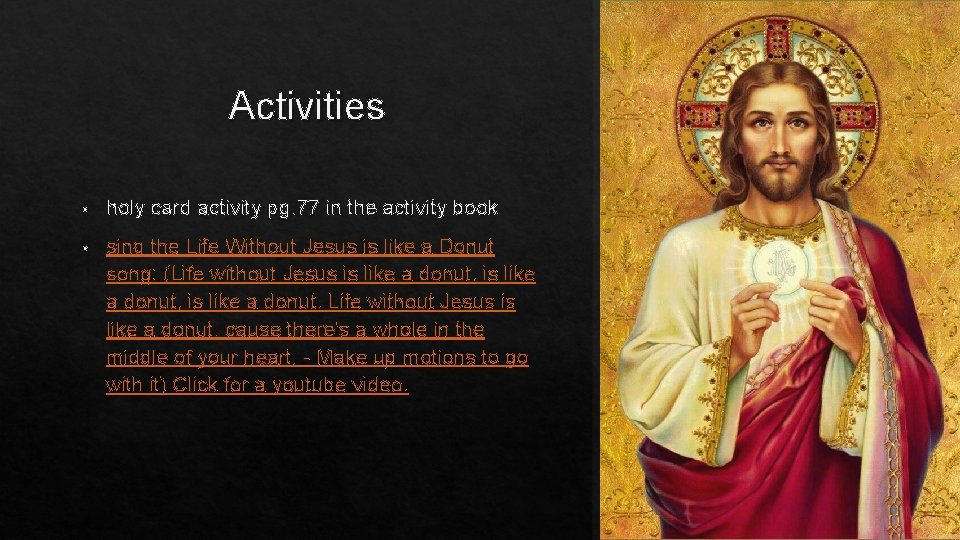 Activities

• holy card activity pg.77 in the activity book

• sing the Life Without Jesus is like a Donut song: (Life without Jesus is like a donut, is like a donut, is like a donut. Life without Jesus is like a donut, cause there's a whole in the middle of your heart. - Make up motions to go with it) Click for a youtube video.